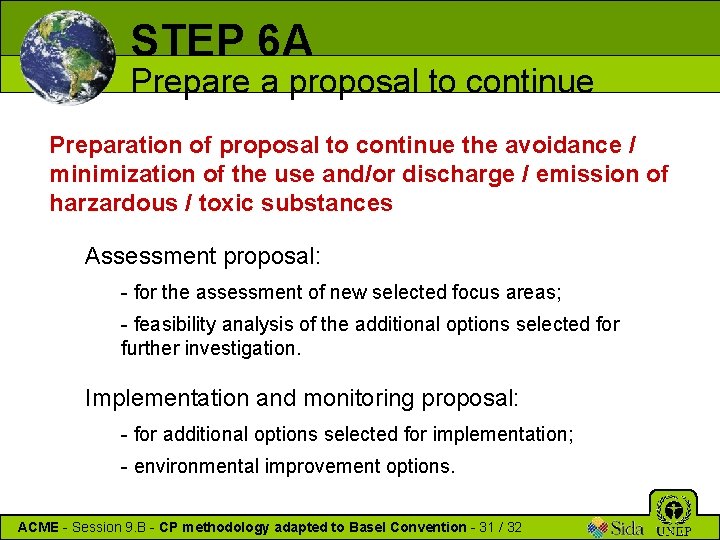 STEP 6A
Prepare a proposal to continue

Preparation of proposal to continue the avoidance / minimization of the use and/or discharge / emission of harzardous / toxic substances

Assessment proposal:

- for the assessment of new selected focus areas;

- feasibility analysis of the additional options selected for further investigation.

Implementation and monitoring proposal:

- for additional options selected for implementation;

- environmental improvement options.

ACME - Session 9.B - CP methodology adapted to Basel Convention - 31 / 32

Sida UNEP